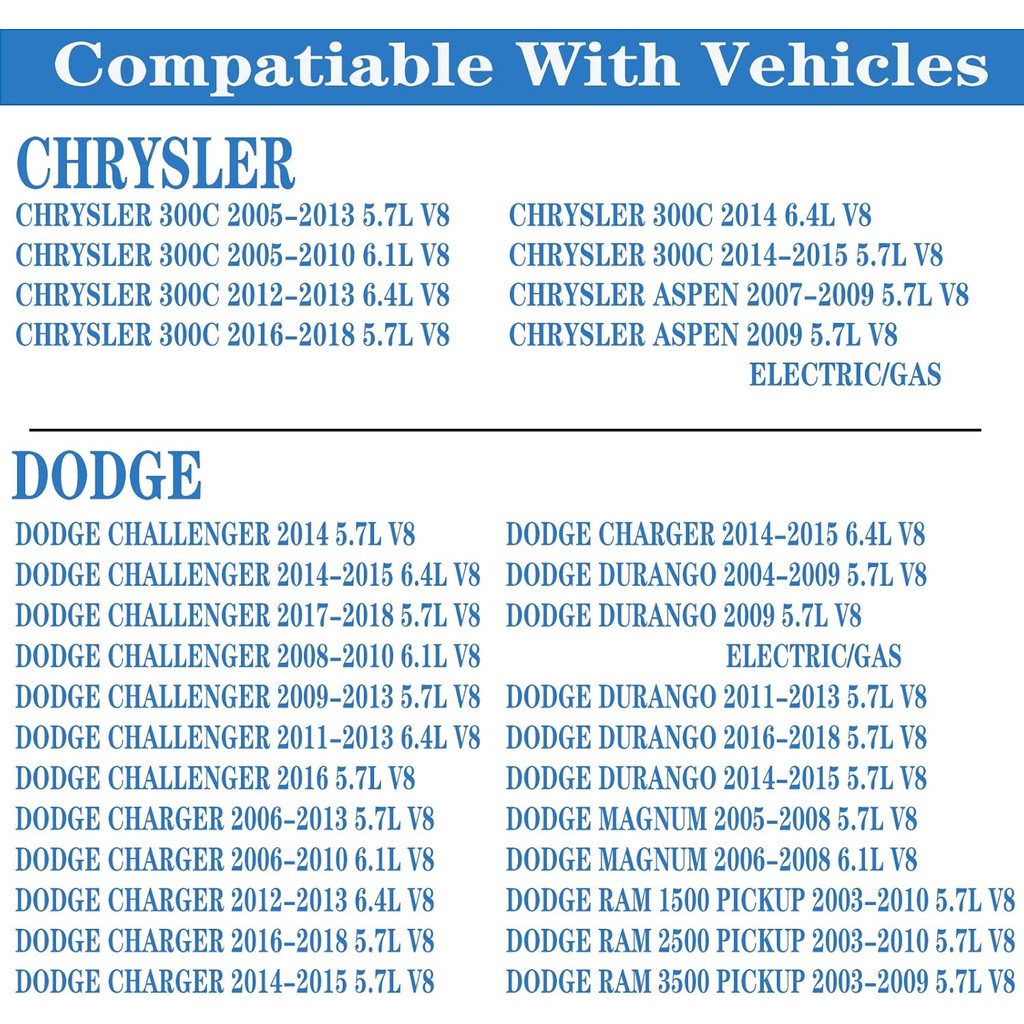 Compatiable With Vehicles

CHRYSLER

CHRYSLER 300C 2005-2013 5.7L V8
CHRYSLER 300C 2005-2010 6.1L V8
CHRYSLER 300C 2012-2013 6.4L V8
CHRYSLER 300C 2016-2018 5.7L V8

CHRYSLER 300C 2014 6.4L V8
CHRYSLER 300C 2014-2015 5.7L V8
CHRYSLER ASPEN 2007-2009 5.7L V8
CHRYSLER ASPEN 2009 5.7L V8 ELECTRIC/GAS

DODGE

DODGE CHALLENGER 2014 5.7L V8
DODGE CHALLENGER 2014-2015 6.4L V8
DODGE CHALLENGER 2017-2018 5.7L V8
DODGE CHALLENGER 2008-2010 6.1L V8
DODGE CHALLENGER 2009-2013 5.7L V8
DODGE CHALLENGER 2011-2013 6.4L V8
DODGE CHALLENGER 2016 5.7L V8
DODGE CHARGER 2006-2013 5.7L V8
DODGE CHARGER 2006-2010 6.1L V8
DODGE CHARGER 2012-2013 6.4L V8
DODGE CHARGER 2016-2018 5.7L V8
DODGE CHARGER 2014-2015 5.7L V8

DODGE CHARGER 2014-2015 6.4L V8
DODGE DURANGO 2004-2009 5.7L V8
DODGE DURANGO 2009 5.7L V8 ELECTRIC/GAS
DODGE DURANGO 2011-2013 5.7L V8
DODGE DURANGO 2016-2018 5.7L V8
DODGE DURANGO 2014-2015 5.7L V8
DODGE MAGNUM 2005-2008 5.7L V8
DODGE MAGNUM 2006-2008 6.1L V8
DODGE RAM 1500 PICKUP 2003-2010 5.7L V8
DODGE RAM 2500 PICKUP 2003-2010 5.7L V8
DODGE RAM 3500 PICKUP 2003-2009 5.7L V8